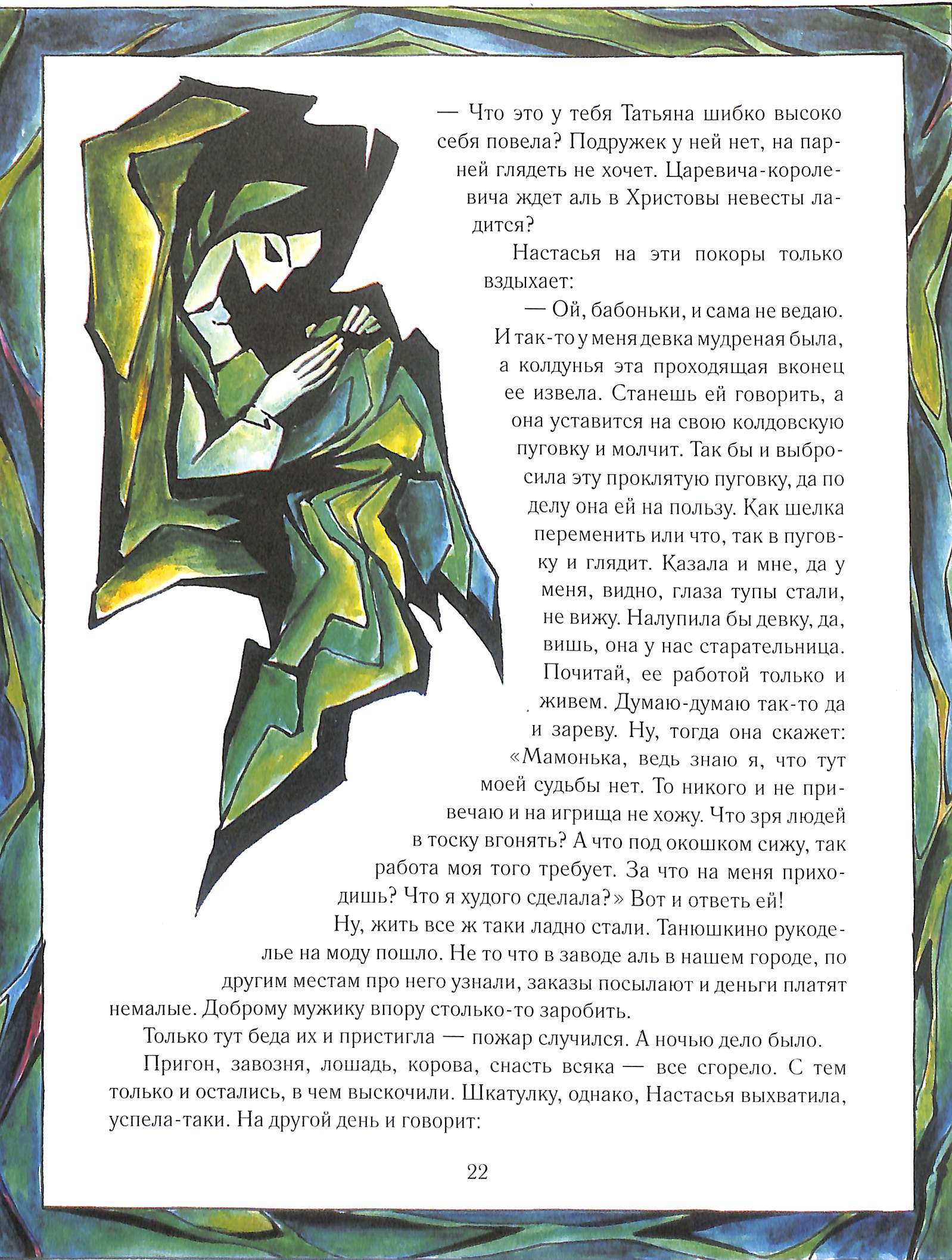 — Что это у тебя Татьяна шибко высоко себя повела? Подружек у ней нет, на парней глядеть не хочет. Царевича-королевича ждет аль в Христовы невесты ладится?

Настасья на эти покоры только вздыхает:

— Ой, бабоньки, и сама не ведаю. И так-то у меня девка мудреная была, а колдунья эта проходящая вконец ее извела. Станешь ей говорить, а она уставится на свою колдовскую пуговку и молчит. Так бы и выбросила эту проклятую пуговку, да по делу она ей на пользу. Как шелка переменить или что, так в пуговку и глядит. Казала и мне, да у меня, видно, глаза тупы стали, не вижу. Налупила бы девку, да, вишь, она у нас старательница. Почитай, ее работой только и живем. Думаю-думаю так-то да и зареву. Ну, тогда она скажет: «Мамонька, ведь знаю я, что тут моей судьбы нет. То никого и не привечаю и на игрища не хожу. Что зря людей в тоску вгонять? А что под окошком сижу, так работа моя того требует. За что на меня приходишь? Что я худого сделала?» Вот и ответь ей!

Ну, жить все ж таки ладно стали. Танюшкино рукоделье на моду пошло. Не то что в заводе аль в нашем городе, по другим местам про него узнали, заказы посылают и деньги платят немалые. Доброму мужику впору столько-то заробить.

Только тут беда их и пристигла — пожар случился. А ночью дело было.

Пригон, завозня, лошадь, корова, снасть всяка — все сгорело. С тем только и остались, в чем выскочили. Шкатулку, однако, Настасья выхватила, успела-таки. На другой день и говорит:

22